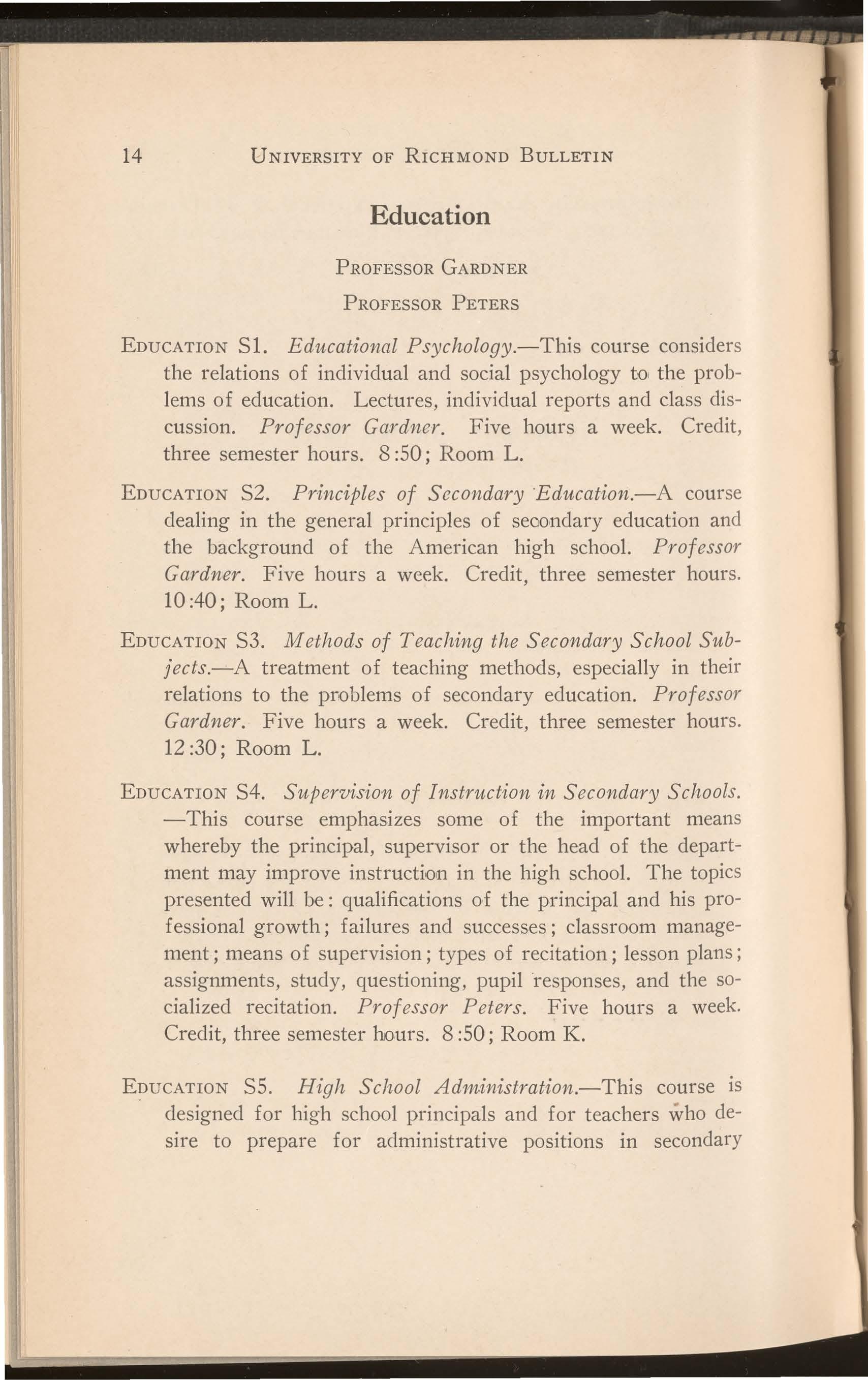 14 UNIVERSITY OF RICHMOND BULLETIN

Education

PROFESSOR GARDNER

PROFESSOR PETERS

EDUCATION S1. Educational Psychology.—This course considers the relations of individual and social psychology to the problems of education. Lectures, individual reports and class discussion. Professor Gardner. Five hours a week. Credit, three semester hours. 8:50; Room L.

EDUCATION S2. Principles of Secondary Education.—A course dealing in the general principles of secondary education and the background of the American high school. Professor Gardner. Five hours a week. Credit, three semester hours. 10:40; Room L.

EDUCATION S3. Methods of Teaching the Secondary School Subjects.—A treatment of teaching methods, especially in their relations to the problems of secondary education. Professor Gardner. Five hours a week. Credit, three semester hours. 12:30; Room L.

EDUCATION S4. Supervision of Instruction in Secondary Schools. —This course emphasizes some of the important means whereby the principal, supervisor or the head of the department may improve instruction in the high school. The topics presented will be: qualifications of the principal and his professional growth; failures and successes; classroom management; means of supervision; types of recitation; lesson plans; assignments, study, questioning, pupil responses, and the socialized recitation. Professor Peters. Five hours a week. Credit, three semester hours. 8:50; Room K.

EDUCATION S5. High School Administration.—This course is designed for high school principals and for teachers who desire to prepare for administrative positions in secondary